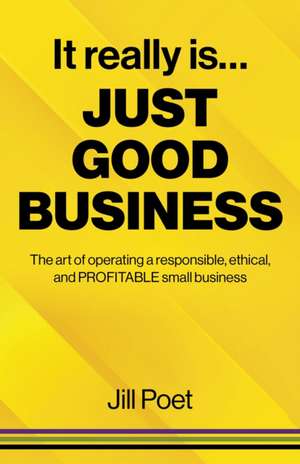 It really is...
JUST
GOOD
BUSINESS

The art of operating a responsible, ethical, and PROFITABLE small business

Jill Poet